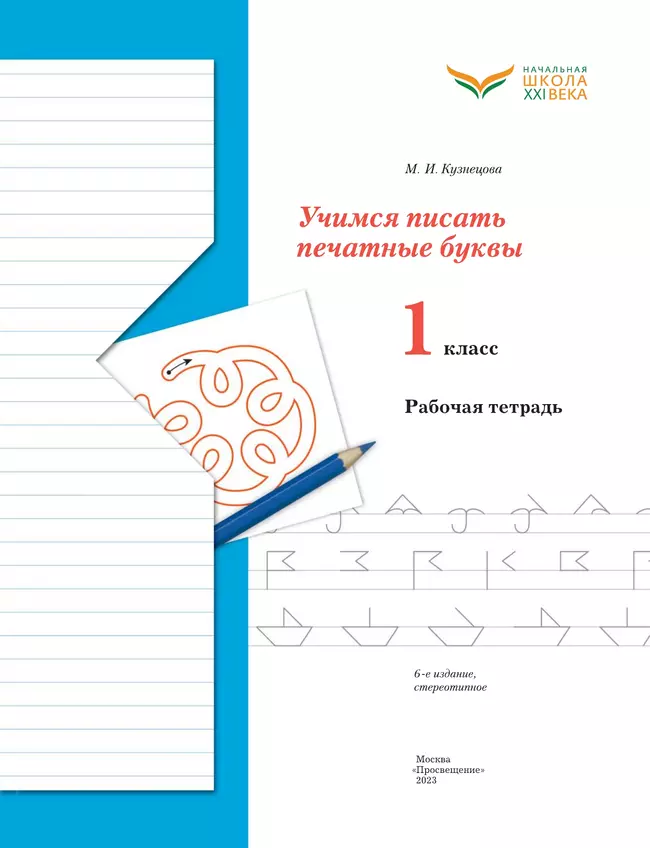 НАЧАЛЬНАЯ ШКОЛА XXI ВЕКА

М. И. Кузнецова

Учимся писать печатные буквы

1 класс

Рабочая тетрадь

6-е издание, стереотипное

Москва
«Просвещение»
2023